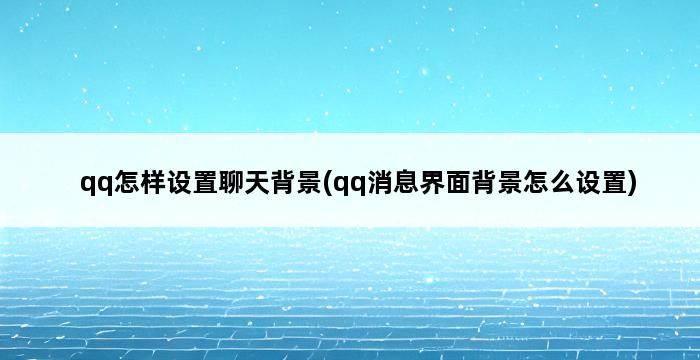 qq怎样设置聊天背景(qq消息界面背景怎么设置)